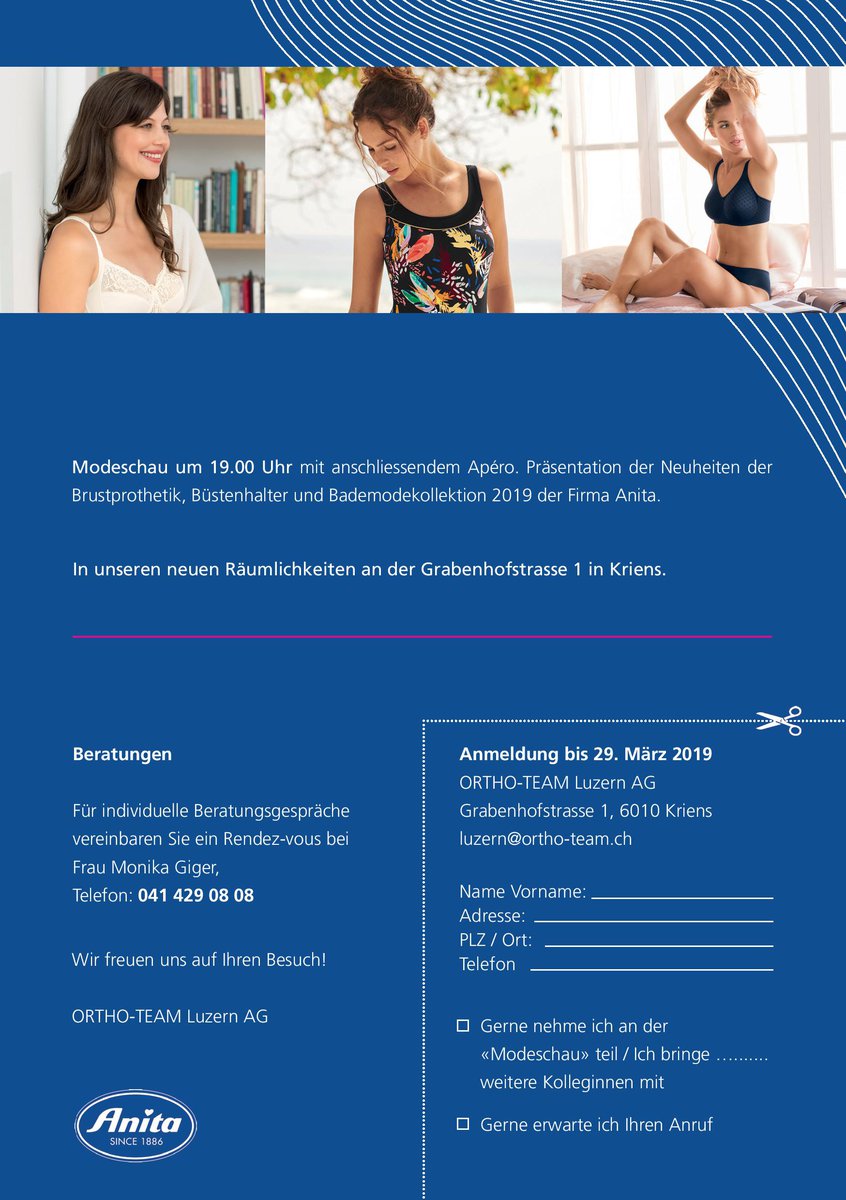 Modeschau um 19.00 Uhr mit anschliessendem Apéro. Präsentation der Neuheiten der Brustprothetik, Büstenhalter und Bademodekollektion 2019 der Firma Anita.

In unseren neuen Räumlichkeiten an der Grabenhofstrasse 1 in Kriens.

Beratungen

Für individuelle Beratungsgespräche vereinbaren Sie ein Rendez-vous bei Frau Monika Giger,
Telefon: 041 429 08 08

Wir freuen uns auf Ihren Besuch!

ORTHO-TEAM Luzern AG

Anita
SINCE 1886

Anmeldung bis 29. März 2019
ORTHO-TEAM Luzern AG
Grabenhofstrasse 1, 6010 Kriens
luzern@ortho-team.ch

Name Vorname:
Adresse:
PLZ / Ort:
Telefon

☐ Gerne nehme ich an der «Modeschau» teil / Ich bringe …...... weitere Kolleginnen mit

☐ Gerne erwarte ich Ihren Anruf